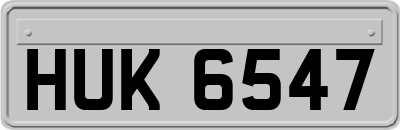 HUK 6547